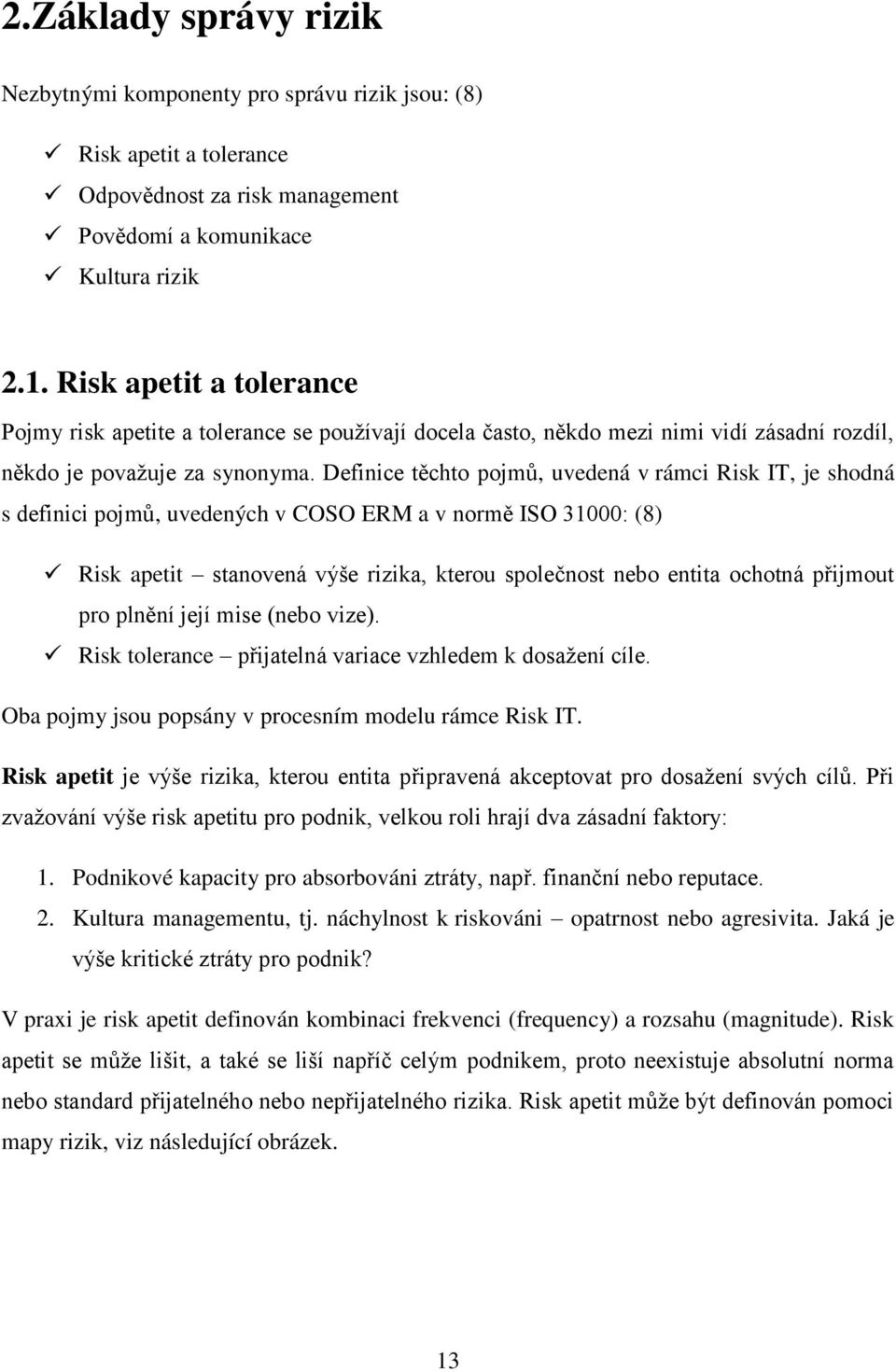 2.Základy správy rizik

Nezbytnými komponenty pro správu rizik jsou: (8)

✓ Risk apetit a tolerance
✓ Odpovědnost za risk management
✓ Povědomí a komunikace
✓ Kultura rizik

2.1. Risk apetit a tolerance

Pojmy risk apetite a tolerance se používají docela často, někdo mezi nimi vidí zásadní rozdíl, někdo je považuje za synonyma. Definice těchto pojmů, uvedená v rámci Risk IT, je shodná s definici pojmů, uvedených v COSO ERM a v normě ISO 31000: (8)

✓ Risk apetit – stanovená výše rizika, kterou společnost nebo entita ochotná přijmout pro plnění její mise (nebo vize).
✓ Risk tolerance – přijatelná variace vzhledem k dosažení cíle.

Oba pojmy jsou popsány v procesním modelu rámce Risk IT.

Risk apetit je výše rizika, kterou entita připravená akceptovat pro dosažení svých cílů. Při zvažování výše risk apetitu pro podnik, velkou roli hrají dva zásadní faktory:

1. Podnikové kapacity pro absorbováni ztráty, např. finanční nebo reputace.
2. Kultura managementu, tj. náchylnost k riskováni – opatrnost nebo agresivita. Jaká je výše kritické ztráty pro podnik?

V praxi je risk apetit definován kombinaci frekvenci (frequency) a rozsahu (magnitude). Risk apetit se může lišit, a také se liší napříč celým podnikem, proto neexistuje absolutní norma nebo standard přijatelného nebo nepřijatelného rizika. Risk apetit může být definován pomoci mapy rizik, viz následující obrázek.

13